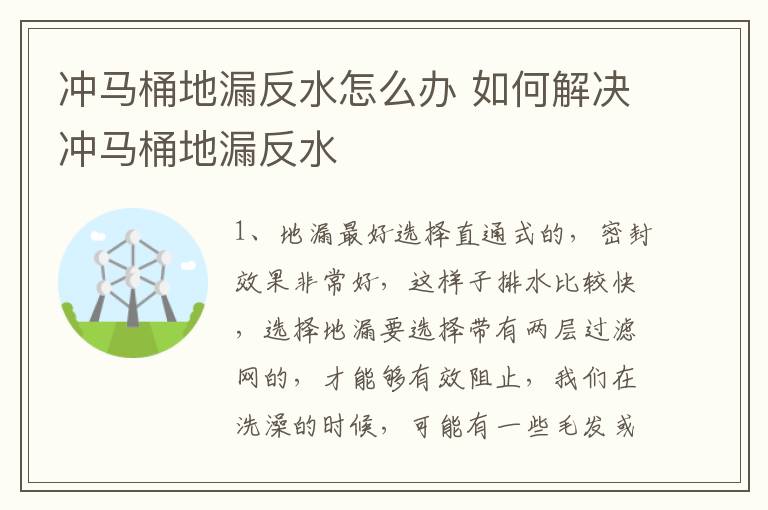 冲马桶地漏反水怎么办 如何解决冲马桶地漏反水

1、地漏最好选择直通式的，密封效果非常好，这样子排水比较快，选择地漏要选择带有两层过滤网的，才能够有效阻止，我们在洗澡的时候，可能有一些毛发或